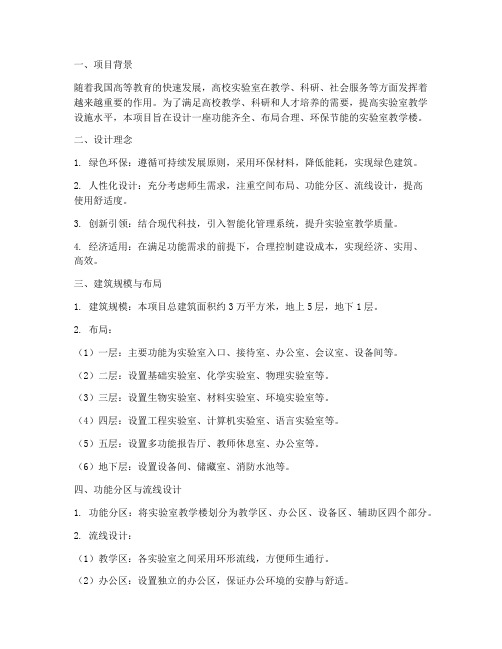 一、项目背景

随着我国高等教育的快速发展，高校实验室在教学、科研、社会服务等方面发挥着越来越重要的作用。为了满足高校教学、科研和人才培养的需要，提高实验室教学设施水平，本项目旨在设计一座功能齐全、布局合理、环保节能的实验室教学楼。

二、设计理念

1. 绿色环保：遵循可持续发展原则，采用环保材料，降低能耗，实现绿色建筑。

2. 人性化设计：充分考虑师生需求，注重空间布局、功能分区、流线设计，提高使用舒适度。

3. 创新引领：结合现代科技，引入智能化管理系统，提升实验室教学质量。

4. 经济适用：在满足功能需求的前提下，合理控制建设成本，实现经济、实用、高效。

三、建筑规模与布局

1. 建筑规模：本项目总建筑面积约 3 万平方米，地上 5 层，地下 1 层。

2. 布局：

（1）一层：主要功能为实验室入口、接待室、办公室、会议室、设备间等。

（2）二层：设置基础实验室、化学实验室、物理实验室等。

（3）三层：设置生物实验室、材料实验室、环境实验室等。

（4）四层：设置工程实验室、计算机实验室、语言实验室等。

（5）五层：设置多功能报告厅、教师休息室、办公室等。

（6）地下层：设置设备间、储藏室、消防水池等。

四、功能分区与流线设计

1. 功能分区：将实验室教学楼划分为教学区、办公区、设备区、辅助区四个部分。

2. 流线设计：

（1）教学区：各实验室之间采用环形流线，方便师生通行。

（2）办公区：设置独立的办公区，保证办公环境的安静与舒适。